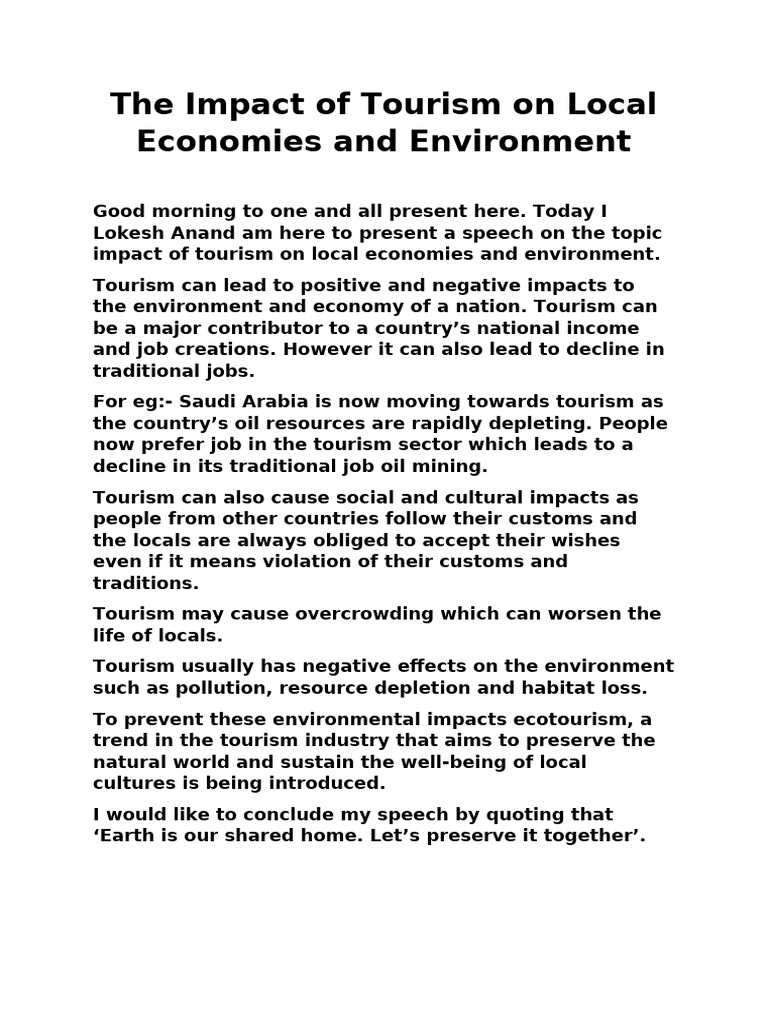 The Impact of Tourism on Local Economies and Environment

Good morning to one and all present here. Today I Lokesh Anand am here to present a speech on the topic impact of tourism on local economies and environment.

Tourism can lead to positive and negative impacts to the environment and economy of a nation. Tourism can be a major contributor to a country’s national income and job creations. However it can also lead to decline in traditional jobs.

For eg:- Saudi Arabia is now moving towards tourism as the country’s oil resources are rapidly depleting. People now prefer job in the tourism sector which leads to a decline in its traditional job oil mining.

Tourism can also cause social and cultural impacts as people from other countries follow their customs and the locals are always obliged to accept their wishes even if it means violation of their customs and traditions.

Tourism may cause overcrowding which can worsen the life of locals.

Tourism usually has negative effects on the environment such as pollution, resource depletion and habitat loss.

To prevent these environmental impacts ecotourism, a trend in the tourism industry that aims to preserve the natural world and sustain the well-being of local cultures is being introduced.

I would like to conclude my speech by quoting that ‘Earth is our shared home. Let’s preserve it together’.